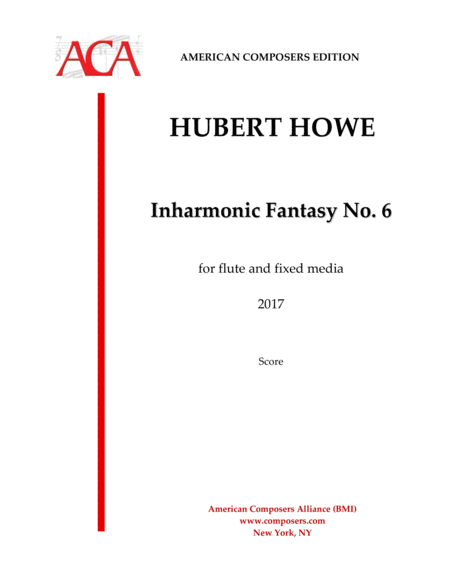 ACA

AMERICAN COMPOSERS EDITION

HUBERT HOWE

Inharmonic Fantasy No. 6

for flute and fixed media

2017

Score

American Composers Alliance (BMI)
www.composers.com
New York, NY